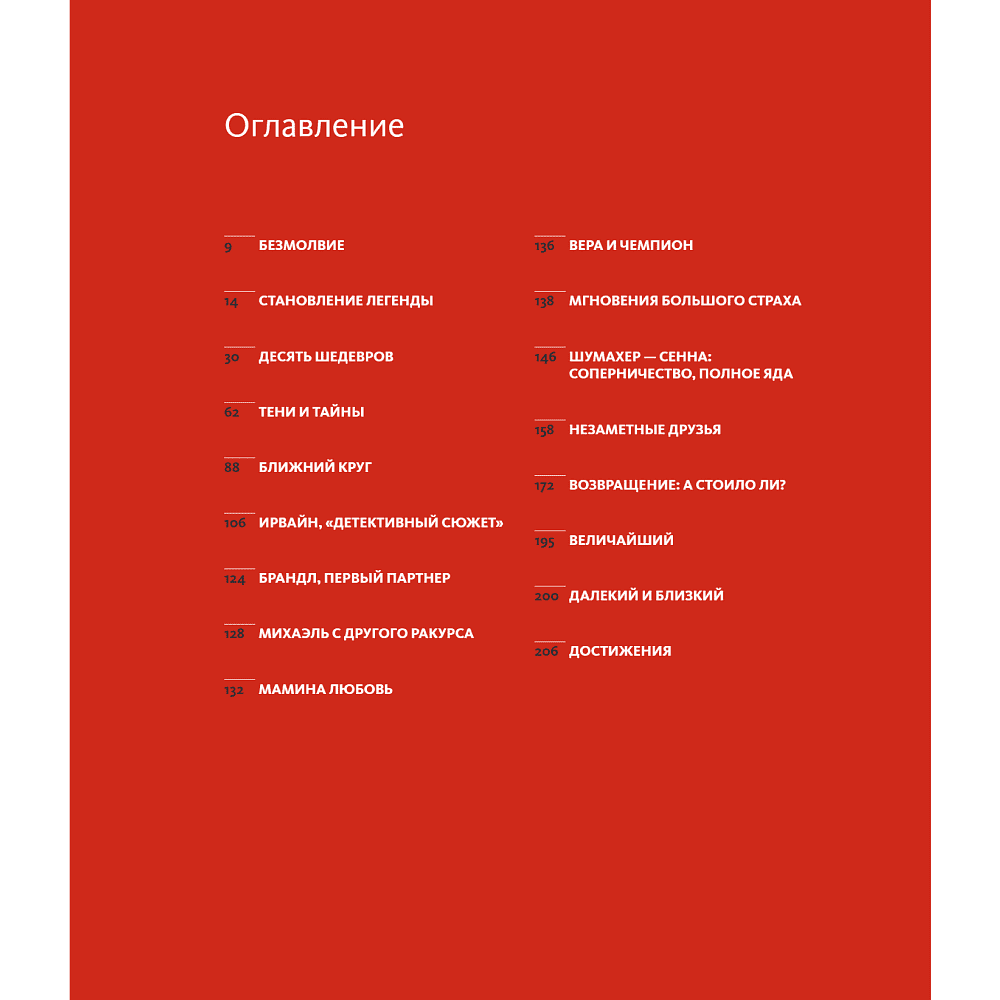 Оглавление

9 БЕЗМОЛВИЕ

14 СТАНОВЛЕНИЕ ЛЕГЕНДЫ

30 ДЕСЯТЬ ШЕДЕВРОВ

62 ТЕНИ И ТАЙНЫ

88 БЛИЖНИЙ КРУГ

106 ИРВАЙН, «ДЕТЕКТИВНЫЙ СЮЖЕТ»

124 БРАНДЛ, ПЕРВЫЙ ПАРТНЕР

128 МИХАЭЛЬ С ДРУГОГО РАКУРСА

132 МАМИНА ЛЮБОВЬ

136 ВЕРА И ЧЕМПИОН

138 МГНОВЕНИЯ БОЛЬШОГО СТРАХА

146 ШУМАХЕР — СЕННА: СОПЕРНИЧЕСТВО, ПОЛНОЕ ЯДА

158 НЕЗАМЕТНЫЕ ДРУЗЬЯ

172 ВОЗВРАЩЕНИЕ: А СТОИЛО ЛИ?

195 ВЕЛИЧАЙШИЙ

200 ДАЛЕКИЙ И БЛИЗКИЙ

206 ДОСТИЖЕНИЯ